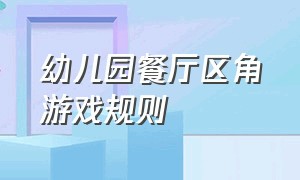 幼儿园餐厅区角游戏规则